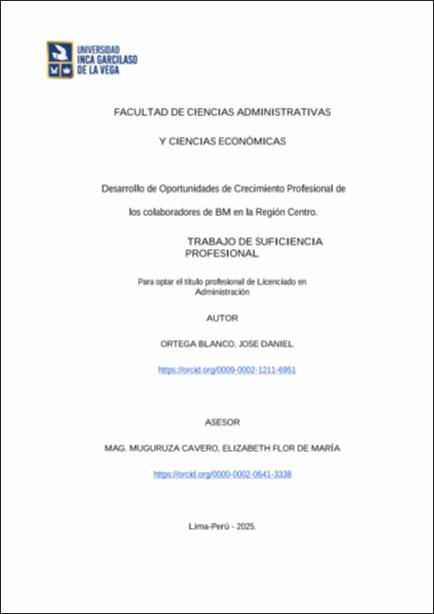 UNIVERSIDAD INCA GARCILASO DE LA VEGA

FACULTAD DE CIENCIAS ADMINISTRATIVAS

Y CIENCIAS ECONÓMICAS

Desarrollo de Oportunidades de Crecimiento Profesional de los colaboradores de BM en la Región Centro.

TRABAJO DE SUFICIENCIA PROFESIONAL

Para optar el título profesional de Licenciado en Administración

AUTOR

ORTEGA BLANCO, JOSE DANIEL

https://orcid.org/0009-0002-1211-6951

ASESOR

MAG. MUGURUZA CAVERO, ELIZABETH FLOR DE MARÍA

https://orcid.org/0000-0002-0641-3338

Lima-Perú - 2025.